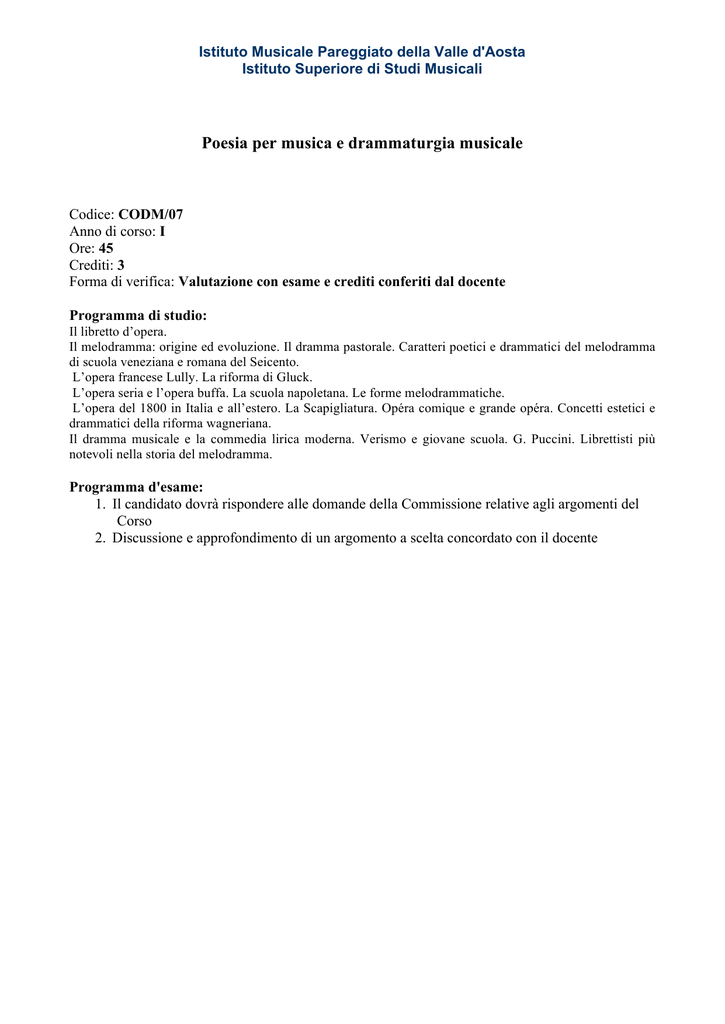 Istituto Musicale Pareggiato della Valle d'Aosta
Istituto Superiore di Studi Musicali

Poesia per musica e drammaturgia musicale

Codice: CODM/07
Anno di corso: I
Ore: 45
Crediti: 3
Forma di verifica: Valutazione con esame e crediti conferiti dal docente

Programma di studio:
Il libretto d'opera.
Il melodramma: origine ed evoluzione. Il dramma pastorale. Caratteri poetici e drammatici del melodramma di scuola veneziana e romana del Seicento.
L'opera francese Lully. La riforma di Gluck.
L'opera seria e l'opera buffa. La scuola napoletana. Le forme melodrammatiche.
L'opera del 1800 in Italia e all'estero. La Scapigliatura. Opéra comique e grande opéra. Concetti estetici e drammatici della riforma wagneriana.
Il dramma musicale e la commedia lirica moderna. Verismo e giovane scuola. G. Puccini. Librettisti più notevoli nella storia del melodramma.

Programma d'esame:
1. Il candidato dovrà rispondere alle domande della Commissione relative agli argomenti del Corso
2. Discussione e approfondimento di un argomento a scelta concordato con il docente